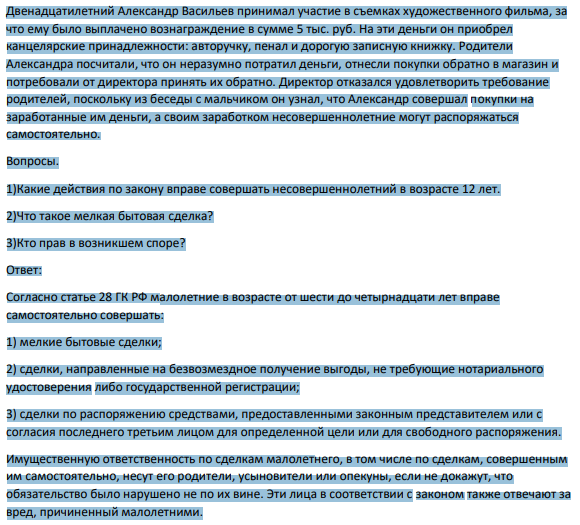 Двенадцатилетний Александр Васильев принимал участие в съемках художественного фильма, за что ему было выплачено вознаграждение в сумме 5 тыс. руб. На эти деньги он приобрел канцелярские принадлежности: авторучку, пенал и дорогую записную книжку. Родители Александра посчитали, что он неразумно потратил деньги, отнесли покупки обратно в магазин и потребовали от директора принять их обратно. Директор отказался удовлетворить требование родителей, поскольку из беседы с мальчиком он узнал, что Александр совершал покупки на заработанные им деньги, а своим заработком несовершеннолетние могут распоряжаться самостоятельно.

Вопросы.

1)Какие действия по закону вправе совершать несовершеннолетний в возрасте 12 лет.

2)Что такое мелкая бытовая сделка?

3)Кто прав в возникшем споре?

Ответ:

Согласно статье 28 ГК РФ малолетние в возрасте от шести до четырнадцати лет вправе самостоятельно совершать:

1) мелкие бытовые сделки;

2) сделки, направленные на безвозмездное получение выгоды, не требующие нотариального удостоверения либо государственной регистрации;

3) сделки по распоряжению средствами, предоставленными законным представителем или с согласия последнего третьим лицом для определенной цели или для свободного распоряжения.

Имущественную ответственность по сделкам малолетнего, в том числе по сделкам, совершенным им самостоятельно, несут его родители, усыновители или опекуны, если не докажут, что обязательство было нарушено не по их вине. Эти лица в соответствии с законом также отвечают за вред, причиненный малолетними.